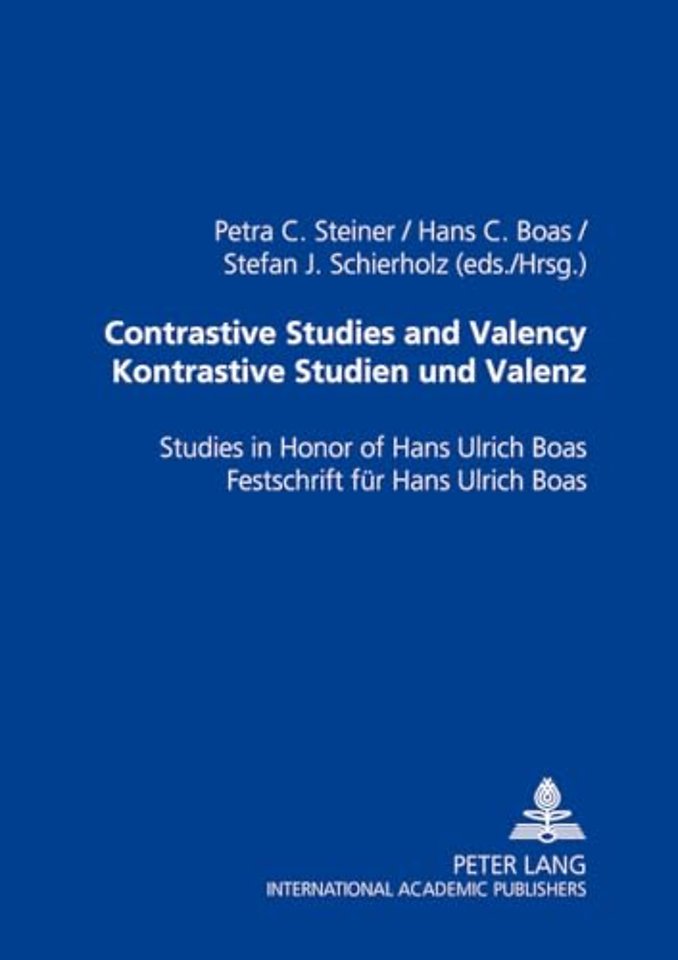 Petra C. Steiner / Hans C. Boas / Stefan J. Schierholz (eds./Hrsg.)

Contrastive Studies and Valency
Kontrastive Studien und Valenz

Studies in Honor of Hans Ulrich Boas
Festschrift für Hans Ulrich Boas

PETER LANG
INTERNATIONAL ACADEMIC PUBLISHERS